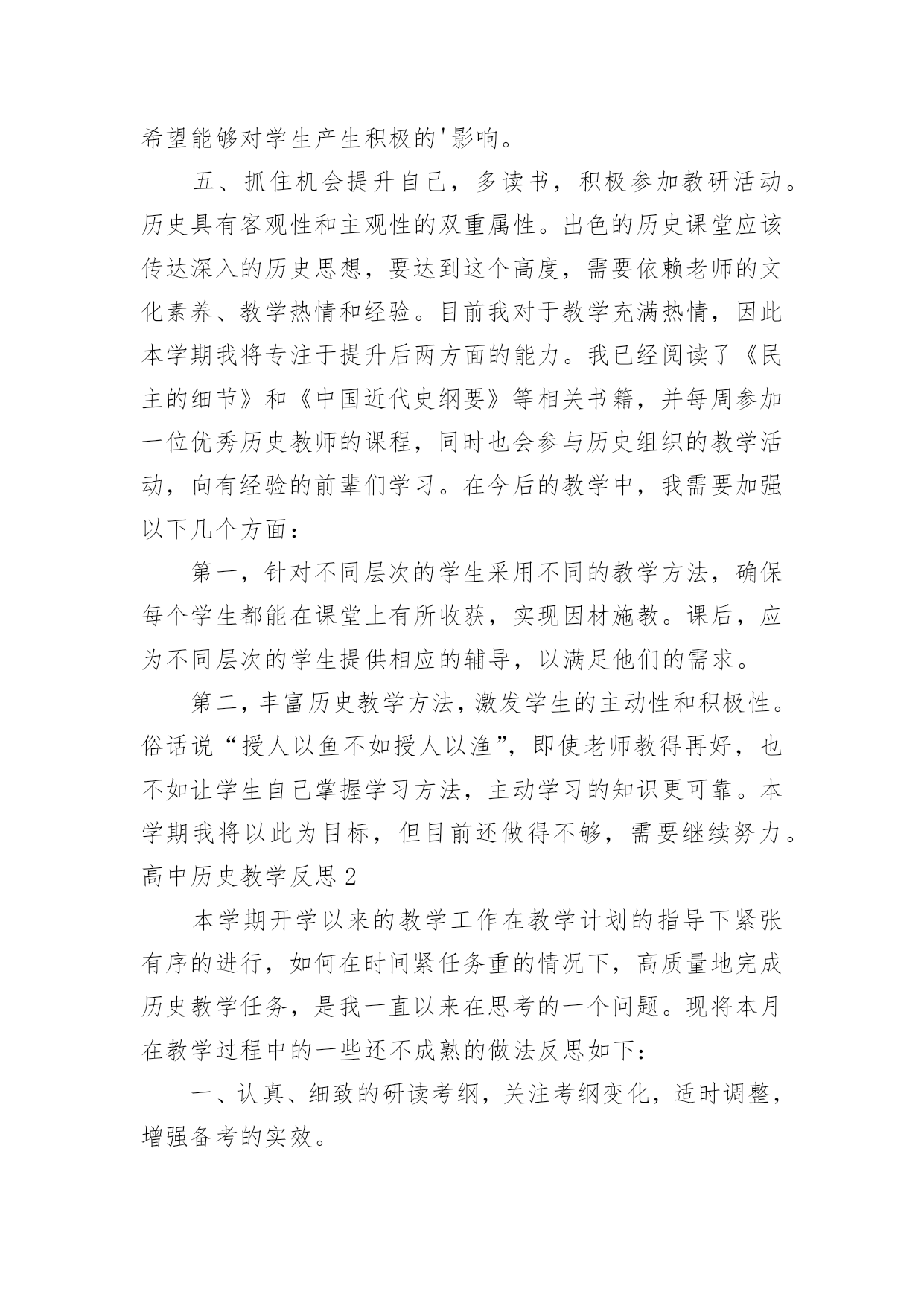 希望能够对学生产生积极的'影响。

五、抓住机会提升自己，多读书，积极参加教研活动。历史具有客观性和主观性的双重属性。出色的历史课堂应该传达深入的历史思想，要达到这个高度，需要依赖老师的文化素养、教学热情和经验。目前我对于教学充满热情，因此本学期我将专注于提升后两方面的能力。我已经阅读了《民主的细节》和《中国近代史纲要》等相关书籍，并每周参加一位优秀历史教师的课程，同时也会参与历史组织的教学活动，向有经验的前辈们学习。在今后的教学中，我需要加强以下几个方面：

第一，针对不同层次的学生采用不同的教学方法，确保每个学生都能在课堂上有所收获，实现因材施教。课后，应为不同层次的学生提供相应的辅导，以满足他们的需求。

第二，丰富历史教学方法，激发学生的主动性和积极性。俗话说“授人以鱼不如授人以渔”，即使老师教得再好，也不如让学生自己掌握学习方法，主动学习的知识更可靠。本学期我将以此为目标，但目前还做得不够，需要继续努力。

高中历史教学反思2

本学期开学以来的教学工作在教学计划的指导下紧张有序的进行，如何在时间紧任务重的情况下，高质量地完成历史教学任务，是我一直以来在思考的一个问题。现将本月在教学过程中的一些还不成熟的做法反思如下：

一、认真、细致的研读考纲，关注考纲变化，适时调整，增强备考的实效。